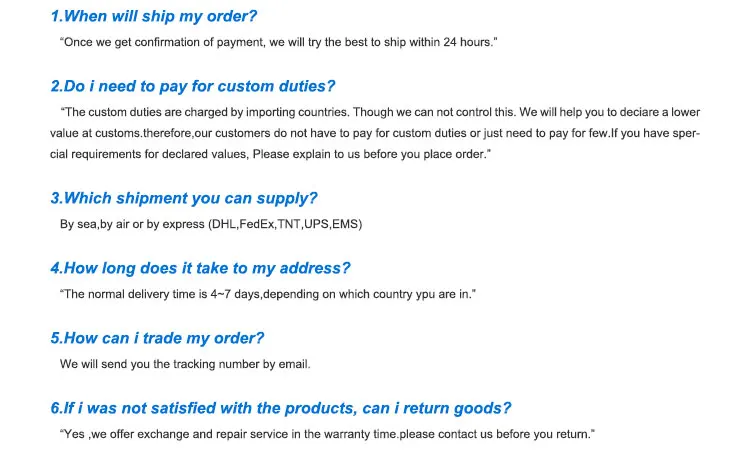 1.When will ship my order?

"Once we get confirmation of payment, we will try the best to ship within 24 hours."

2.Do i need to pay for custom duties?

"The custom duties are charged by importing countries. Though we can not control this. We will help you to deciare a lower value at customs.therefore,our customers do not have to pay for custom duties or just need to pay for few.If you have spercial requirements for declared values, Please explain to us before you place order."

3.Which shipment you can supply?

By sea,by air or by express (DHL,FedEx,TNT,UPS,EMS)

4.How long does it take to my address?

"The normal delivery time is 4~7 days,depending on which country ypu are in."

5.How can i trade my order?

We will send you the tracking number by email.

6.If i was not satisfied with the products, can i return goods?

"Yes ,we offer exchange and repair service in the warranty time.please contact us before you return."